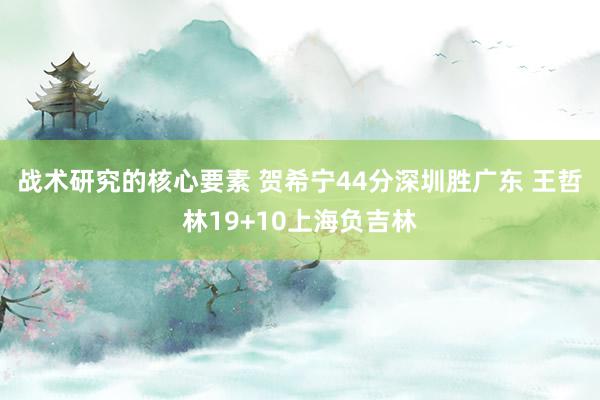 战术研究的核心要素 贺希宁44分深圳胜广东 王哲林19+10上海负吉林